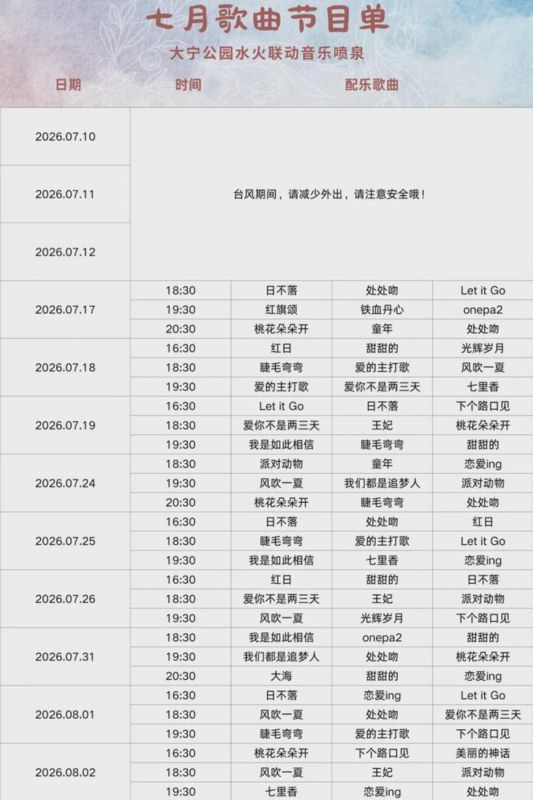 七月歌曲节目单

大宁公园水火联动音乐喷泉

| 日期 | 时间 | 配乐歌曲 | | |
|---|---|---|---|---|
| 2026.07.10 | 台风期间，请减少外出，请注意安全哦！ | | | |
| 2026.07.11 | | | | |
| 2026.07.12 | | | | |
| 2026.07.17 | 18:30 | 日不落 | 处处吻 | Let it Go |
| | 19:30 | 红旗颂 | 铁血丹心 | onepa2 |
| | 20:30 | 桃花朵朵开 | 童年 | 处处吻 |
| 2026.07.18 | 16:30 | 红日 | 甜甜的 | 光辉岁月 |
| | 18:30 | 睫毛弯弯 | 爱的主打歌 | 风吹一夏 |
| | 19:30 | 爱的主打歌 | 爱你不是两三天 | 七里香 |
| 2026.07.19 | 16:30 | Let it Go | 日不落 | 下个路口见 |
| | 18:30 | 爱你不是两三天 | 王妃 | 桃花朵朵开 |
| | 19:30 | 我是如此相信 | 睫毛弯弯 | 甜甜的 |
| 2026.07.24 | 18:30 | 派对动物 | 童年 | 恋爱ing |
| | 19:30 | 风吹一夏 | 我们都是追梦人 | 派对动物 |
| | 20:30 | 桃花朵朵开 | 睫毛弯弯 | 处处吻 |
| 2026.07.25 | 16:30 | 日不落 | 处处吻 | 红日 |
| | 18:30 | 睫毛弯弯 | 爱的主打歌 | Let it Go |
| | 19:30 | 我是如此相信 | 七里香 | 恋爱ing |
| 2026.07.26 | 16:30 | 红日 | 甜甜的 | 日不落 |
| | 18:30 | 爱你不是两三天 | 王妃 | 派对动物 |
| | 19:30 | 风吹一夏 | 光辉岁月 | 下个路口见 |
| 2026.07.31 | 18:30 | 我是如此相信 | onepa2 | 甜甜的 |
| | 19:30 | 我们都是追梦人 | 处处吻 | 桃花朵朵开 |
| | 20:30 | 大海 | 甜甜的 | 恋爱ing |
| 2026.08.01 | 16:30 | 日不落 | 恋爱ing | Let it Go |
| | 18:30 | 风吹一夏 | 处处吻 | 爱你不是两三天 |
| | 19:30 | 睫毛弯弯 | 爱的主打歌 | 下个路口见 |
| 2026.08.02 | 16:30 | 桃花朵朵开 | 下个路口见 | 美丽的神话 |
| | 18:30 | 风吹一夏 | 王妃 | 派对动物 |
| | 19:30 | 七里香 | 恋爱ing | 处处吻 |